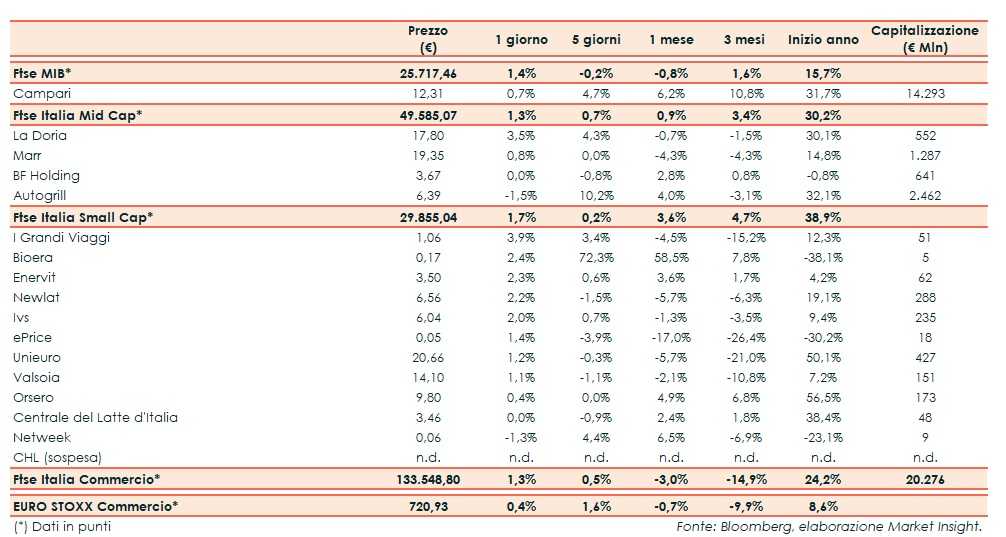 | | Prezzo (€) | 1 giorno | 5 giorni | 1 mese | 3 mesi | Inizio anno | Capitalizzazione (€ Mln) |
|---|---|---|---|---|---|---|---|
| Ftse MIB* | 25.717,46 | 1,4% | -0,2% | -0,8% | 1,6% | 15,7% | |
| Campari | 12,31 | 0,7% | 4,7% | 6,2% | 10,8% | 31,7% | 14.293 |
| Ftse Italia Mid Cap* | 49.585,07 | 1,3% | 0,7% | 0,9% | 3,4% | 30,2% | |
| La Doria | 17,80 | 3,5% | 4,3% | -0,7% | -1,5% | 30,1% | 552 |
| Marr | 19,35 | 0,8% | 0,0% | -4,3% | -4,3% | 14,8% | 1.287 |
| BF Holding | 3,67 | 0,0% | -0,8% | 2,8% | 0,8% | -0,8% | 641 |
| Autogrill | 6,39 | -1,5% | 10,2% | 4,0% | -3,1% | 32,1% | 2.462 |
| Ftse Italia Small Cap* | 29.855,04 | 1,7% | 0,2% | 3,6% | 4,7% | 38,9% | |
| I Grandi Viaggi | 1,06 | 3,9% | 3,4% | -4,5% | -15,2% | 12,3% | 51 |
| Bioera | 0,17 | 2,4% | 72,3% | 58,5% | 7,8% | -38,1% | 5 |
| Enervit | 3,50 | 2,3% | 0,6% | 3,6% | 1,7% | 4,2% | 62 |
| Newlat | 6,56 | 2,2% | -1,5% | -5,7% | -6,3% | 19,1% | 288 |
| Ivs | 6,04 | 2,0% | 0,7% | -1,3% | -3,5% | 9,4% | 235 |
| ePrice | 0,05 | 1,4% | -3,9% | -17,0% | -26,4% | -30,2% | 18 |
| Unieuro | 20,66 | 1,2% | -0,3% | -5,7% | -21,0% | 50,1% | 427 |
| Valsoia | 14,10 | 1,1% | -1,1% | -2,1% | -10,8% | 7,2% | 151 |
| Orsero | 9,80 | 0,4% | 0,0% | 4,9% | 6,8% | 56,5% | 173 |
| Centrale del Latte d'Italia | 3,46 | 0,0% | -0,9% | 2,4% | 1,8% | 38,4% | 48 |
| Netweek | 0,06 | -1,3% | 4,4% | 6,5% | -6,9% | -23,1% | 9 |
| CHL (sospesa) | n.d. | n.d. | n.d. | n.d. | n.d. | n.d. | n.d. |
| Ftse Italia Commercio* | 133.548,80 | 1,3% | 0,5% | -3,0% | -14,9% | 24,2% | 20.276 |
| EURO STOXX Commercio* | 720,93 | 0,4% | 1,6% | -0,7% | -9,9% | 8,6% | |

(*) Dati in punti

Fonte: Bloomberg, elaborazione Market Insight.